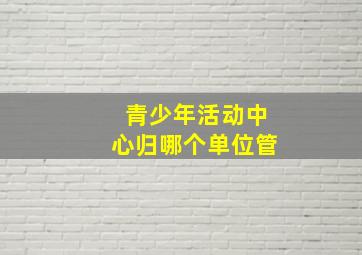 青少年活动中心归哪个单位管